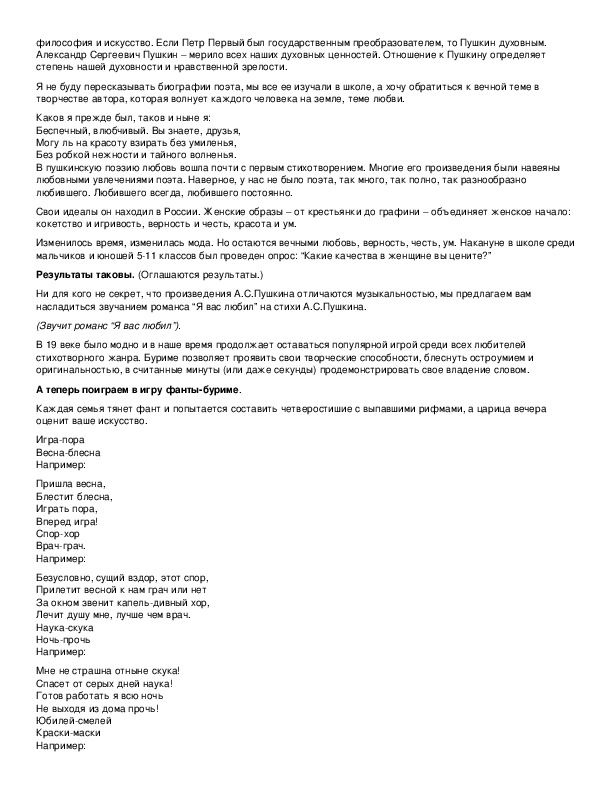 философия и искусство. Если Петр Первый был государственным преобразователем, то Пушкин духовным. Александр Сергеевич Пушкин – мерило всех наших духовных ценностей. Отношение к Пушкину определяет степень нашей духовности и нравственной зрелости.

Я не буду пересказывать биографии поэта, мы все ее изучали в школе, а хочу обратиться к вечной теме в творчестве автора, которая волнует каждого человека на земле, теме любви.

Каков я прежде был, таков и ныне я:
Беспечный, влюбчивый. Вы знаете, друзья,
Могу ль на красоту взирать без умиленья,
Без робкой нежности и тайного волненья.
В пушкинскую поэзию любовь вошла почти с первым стихотворением. Многие его произведения были навеяны любовными увлечениями поэта. Наверное, у нас не было поэта, так много, так полно, так разнообразно любившего. Любившего всегда, любившего постоянно.

Свои идеалы он находил в России. Женские образы – от крестьянки до графини – объединяет женское начало: кокетство и игривость, верность и честь, красота и ум.

Изменилось время, изменилась мода. Но остаются вечными любовь, верность, честь, ум. Накануне в школе среди мальчиков и юношей 5-11 классов был проведен опрос: "Какие качества в женщине вы цените?"

Результаты таковы. (Оглашаются результаты.)

Ни для кого не секрет, что произведения А.С.Пушкина отличаются музыкальностью, мы предлагаем вам насладиться звучанием романса "Я вас любил" на стихи А.С.Пушкина.

(Звучит романс "Я вас любил").

В 19 веке было модно и в наше время продолжает оставаться популярной игрой среди всех любителей стихотворного жанра. Буриме позволяет проявить свои творческие способности, блеснуть остроумием и оригинальностью, в считанные минуты (или даже секунды) продемонстрировать свое владение словом.

А теперь поиграем в игру фанты-буриме.

Каждая семья тянет фант и попытается составить четверостишие с выпавшими рифмами, а царица вечера оценит ваше искусство.

Игра-пора
Весна-блесна
Например:

Пришла весна,
Блестит блесна,
Играть пора,
Вперед игра!
Спор-хор
Врач-грач.
Например:

Безусловно, сущий вздор, этот спор,
Прилетит весной к нам грач или нет
За окном звенит капель-дивный хор,
Лечит душу мне, лучше чем врач.
Наука-скука
Ночь-прочь
Например:

Мне не страшна отныне скука!
Спасет от серых дней наука!
Готов работать я всю ночь
Не выходя из дома прочь!
Юбилей-смелей
Краски-маски
Например: